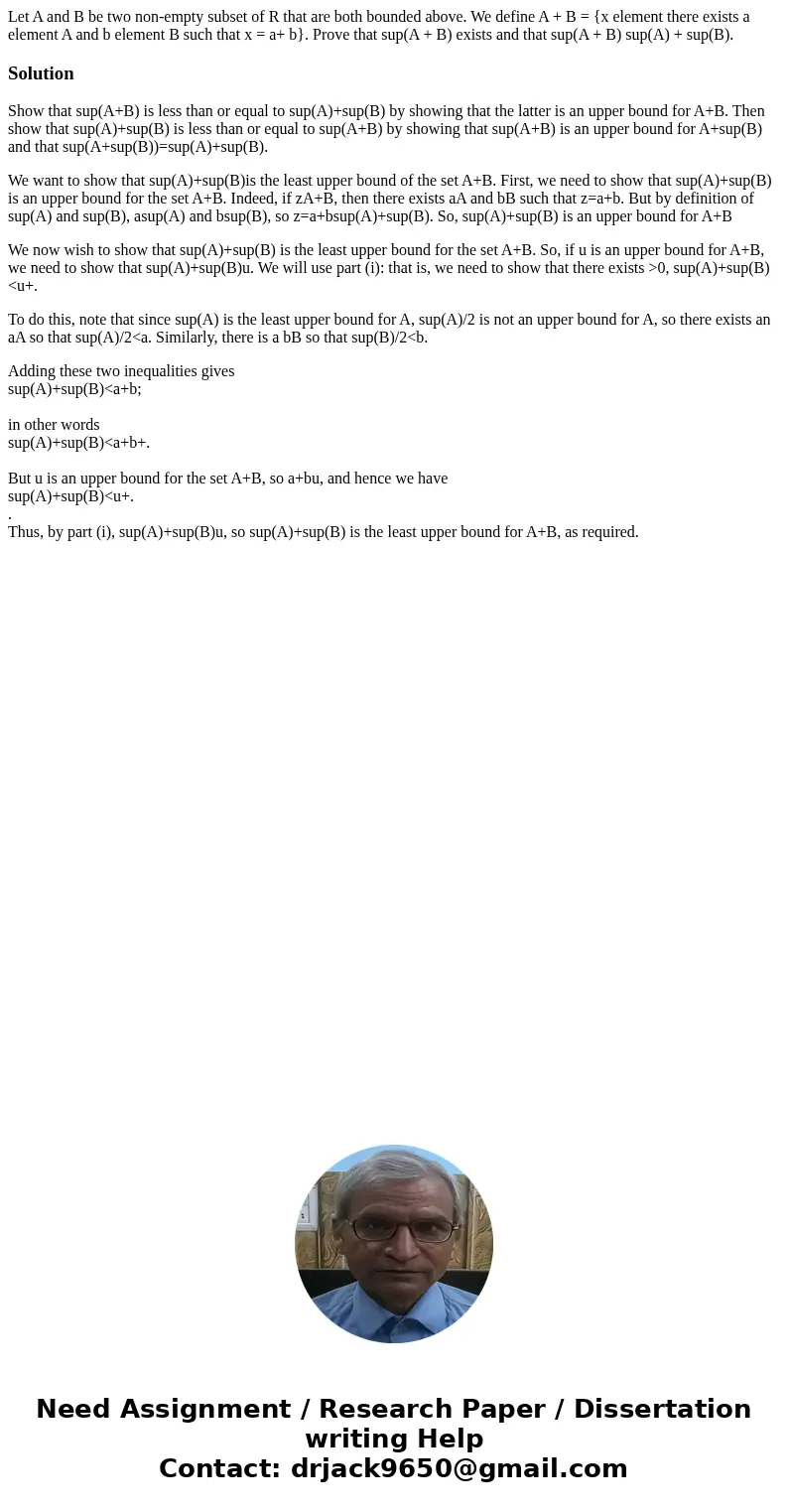 Let A and B be two non-empty subset of R that are both bounded above. We define A + B = {x element there exists a element A and b element B such that x = a+ b}. Prove that sup(A + B) exists and that sup(A + B) sup(A) + sup(B).

Solution

Show that sup(A+B) is less than or equal to sup(A)+sup(B) by showing that the latter is an upper bound for A+B. Then show that sup(A)+sup(B) is less than or equal to sup(A+B) by showing that sup(A+B) is an upper bound for A+sup(B) and that sup(A+sup(B))=sup(A)+sup(B).

We want to show that sup(A)+sup(B)is the least upper bound of the set A+B. First, we need to show that sup(A)+sup(B) is an upper bound for the set A+B. Indeed, if zA+B, then there exists aA and bB such that z=a+b. But by definition of sup(A) and sup(B), asup(A) and bsup(B), so z=a+bsup(A)+sup(B). So, sup(A)+sup(B) is an upper bound for A+B

We now wish to show that sup(A)+sup(B) is the least upper bound for the set A+B. So, if u is an upper bound for A+B, we need to show that sup(A)+sup(B)u. We will use part (i): that is, we need to show that there exists >0, sup(A)+sup(B)<u+.

To do this, note that since sup(A) is the least upper bound for A, sup(A)/2 is not an upper bound for A, so there exists an aA so that sup(A)/2<a. Similarly, there is a bB so that sup(B)/2<b.

Adding these two inequalities gives
sup(A)+sup(B)<a+b;

in other words
sup(A)+sup(B)<a+b+.

But u is an upper bound for the set A+B, so a+bu, and hence we have
sup(A)+sup(B)<u+.
.
Thus, by part (i), sup(A)+sup(B)u, so sup(A)+sup(B) is the least upper bound for A+B, as required.

Need Assignment / Research Paper / Dissertation writing Help
Contact: drjack9650@gmail.com